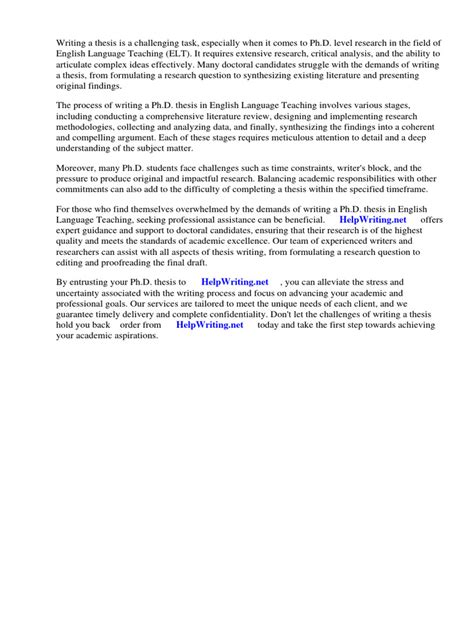 Writing a thesis is a challenging task, especially when it comes to Ph.D. level research in the field of English Language Teaching (ELT). It requires extensive research, critical analysis, and the ability to articulate complex ideas effectively. Many doctoral candidates struggle with the demands of writing a thesis, from formulating a research question to synthesizing existing literature and presenting original findings.

The process of writing a Ph.D. thesis in English Language Teaching involves various stages, including conducting a comprehensive literature review, designing and implementing research methodologies, collecting and analyzing data, and finally, synthesizing the findings into a coherent and compelling argument. Each of these stages requires meticulous attention to detail and a deep understanding of the subject matter.

Moreover, many Ph.D. students face challenges such as time constraints, writer's block, and the pressure to produce original and impactful research. Balancing academic responsibilities with other commitments can also add to the difficulty of completing a thesis within the specified timeframe.

For those who find themselves overwhelmed by the demands of writing a Ph.D. thesis in English Language Teaching, seeking professional assistance can be beneficial. HelpWriting.net offers expert guidance and support to doctoral candidates, ensuring that their research is of the highest quality and meets the standards of academic excellence. Our team of experienced writers and researchers can assist with all aspects of thesis writing, from formulating a research question to editing and proofreading the final draft.

By entrusting your Ph.D. thesis to HelpWriting.net , you can alleviate the stress and uncertainty associated with the writing process and focus on advancing your academic and professional goals. Our services are tailored to meet the unique needs of each client, and we guarantee timely delivery and complete confidentiality. Don't let the challenges of writing a thesis hold you back order from HelpWriting.net today and take the first step towards achieving your academic aspirations.